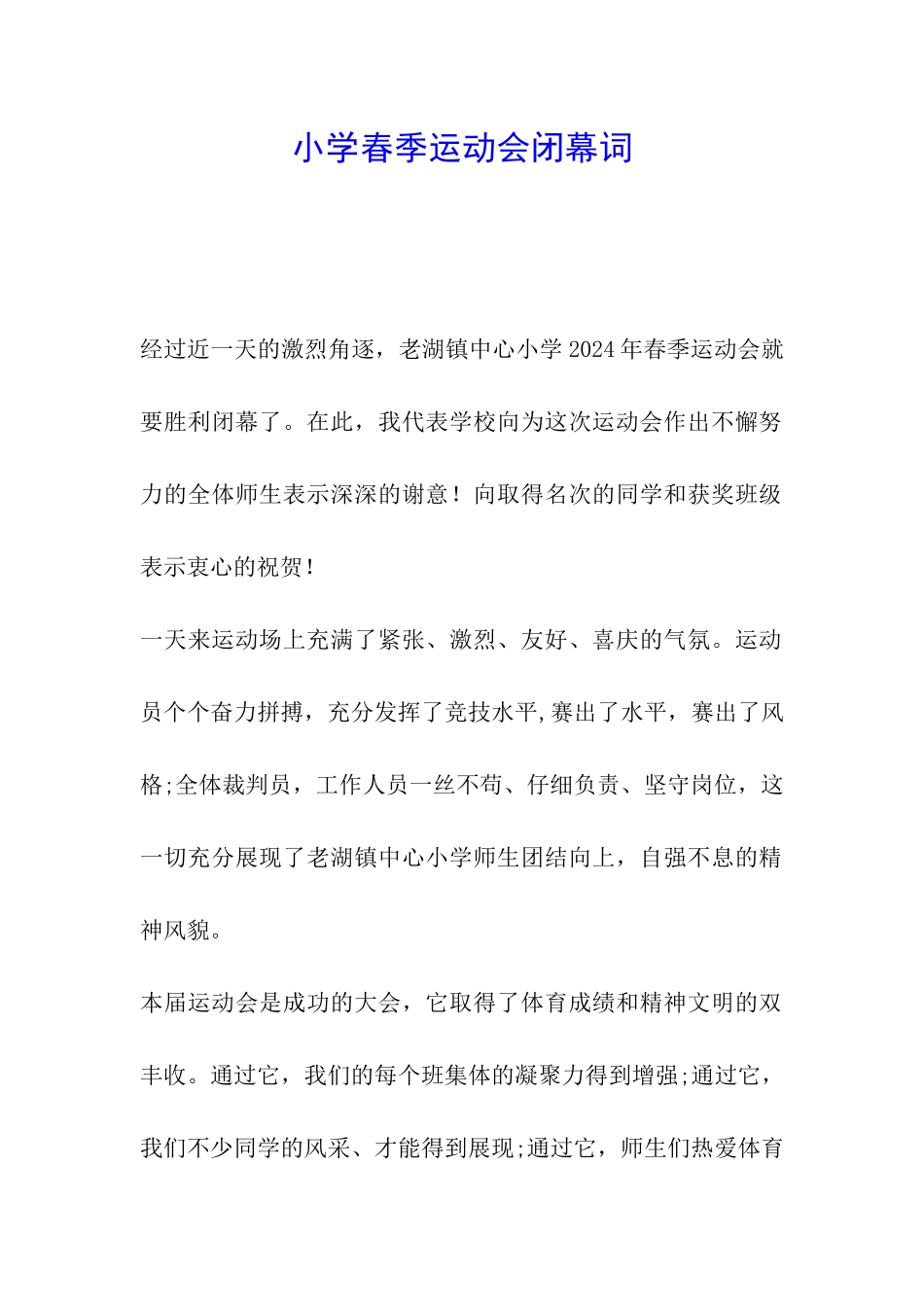 小学春季运动会闭幕词

经过近一天的激烈角逐，老湖镇中心小学2024年春季运动会就要胜利闭幕了。在此，我代表学校向为这次运动会作出不懈努力的全体师生表示深深的谢意！向取得名次的同学和获奖班级表示衷心的祝贺！

一天来运动场上充满了紧张、激烈、友好、喜庆的气氛。运动员个个奋力拼搏，充分发挥了竞技水平,赛出了水平，赛出了风格;全体裁判员，工作人员一丝不苟、仔细负责、坚守岗位，这一切充分展现了老湖镇中心小学师生团结向上，自强不息的精神风貌。

本届运动会是成功的大会，它取得了体育成绩和精神文明的双丰收。通过它，我们的每个班集体的凝聚力得到增强;通过它，我们不少同学的风采、才能得到展现;通过它，师生们热爱体育